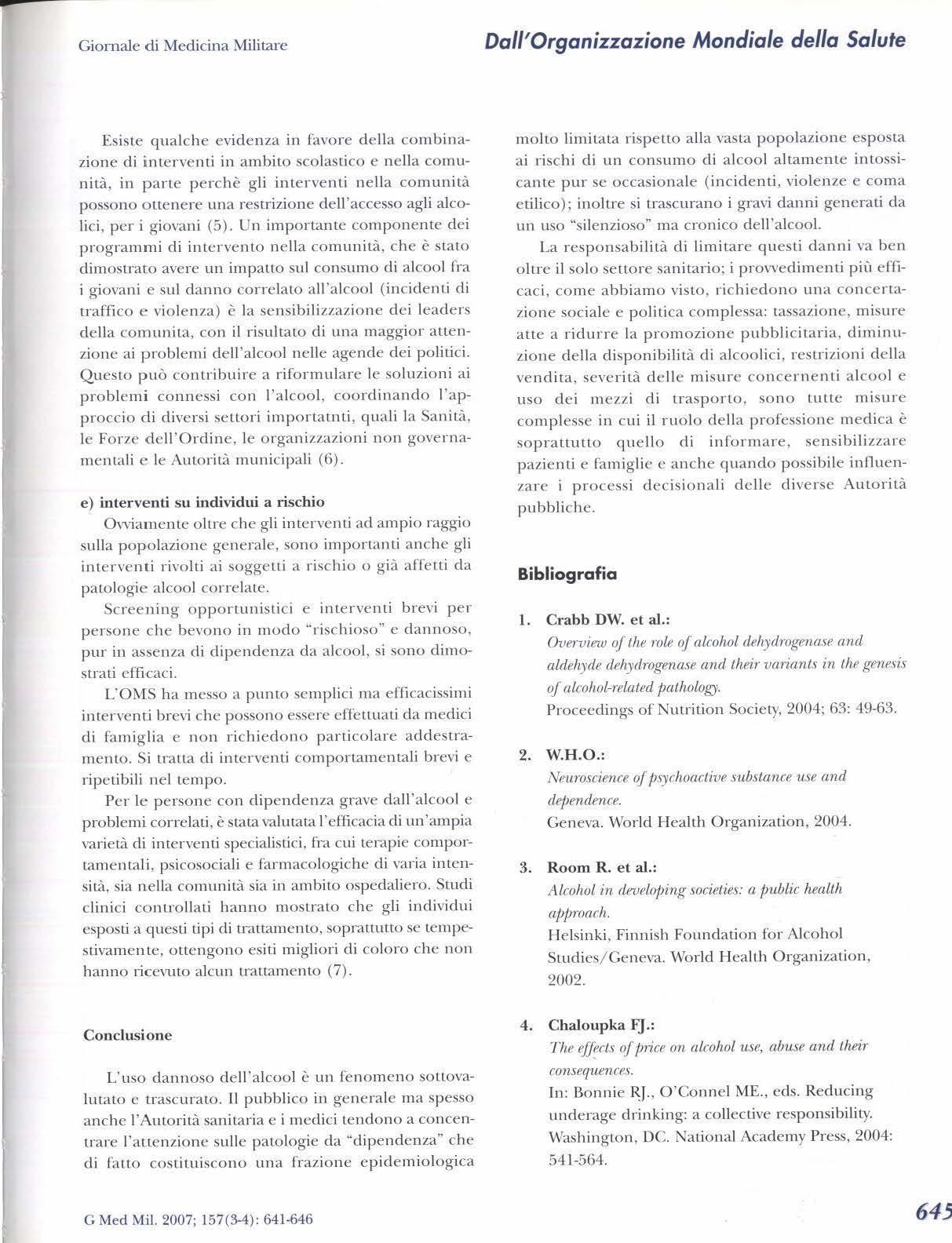 Giornale di Medicina Militare

Dall'Organizzazione Mondiale della Salute

Esiste qualche evidenza in favore della combinazione di interventi in ambito scolastico e nella comunità, in parte perchè gli interventi nella comunità possono ottenere una restrizione dell'accesso agli alcolici, per i giovani (5). Un importante componente dei programmi di intervento nella comunità, che è stato dimostrato avere un impatto sul consumo di alcool fra i giovani e sul danno correlato all'alcool (incidenti di traffico e violenza) è la sensibilizzazione dei leaders della comunita, con il risultato di una maggior attenzione ai problemi dell'alcool nelle agende dei politici. Questo può contribuire a riformulare le soluzioni ai problemi connessi con l'alcool, coordinando l'approccio di diversi settori importatnti, quali la Sanità, le Forze dell'Ordine, le organizzazioni non governamentali e le Autorità municipali (6).

e) interventi su individui a rischio

Ovviamente oltre che gli interventi ad ampio raggio sulla popolazione generale, sono importanti anche gli interventi rivolti ai soggetti a rischio o già affetti da patologie alcool correlate.

Screening opportunistici e interventi brevi per persone che bevono in modo "rischioso" e dannoso, pur in assenza di dipendenza da alcool, si sono dimostrati efficaci.

L'OMS ha messo a punto semplici ma efficacissimi interventi brevi che possono essere effettuati da medici di famiglia e non richiedono particolare addestramento. Si tratta di interventi comportamentali brevi e ripetibili nel tempo.

Per le persone con dipendenza grave dall'alcool e problemi correlati, è stata valutata l'efficacia di un'ampia varietà di interventi specialistici, fra cui terapie comportamentali, psicosociali e farmacologiche di varia intensità, sia nella comunità sia in ambito ospedaliero. Studi clinici controllati hanno mostrato che gli individui esposti a questi tipi di trattamento, soprattutto se tempestivamente, ottengono esiti migliori di coloro che non hanno ricevuto alcun trattamento (7).

Conclusione

L'uso dannoso dell'alcool è un fenomeno sottovalutato e trascurato. Il pubblico in generale ma spesso anche l'Autorità sanitaria e i medici tendono a concentrare l'attenzione sulle patologie da "dipendenza" che di fatto costituiscono una frazione epidemiologica molto limitata rispetto alla vasta popolazione esposta ai rischi di un consumo di alcool altamente intossicante pur se occasionale (incidenti, violenze e coma etilico); inoltre si trascurano i gravi danni generati da un uso "silenzioso" ma cronico dell'alcool.

La responsabilità di limitare questi danni va ben oltre il solo settore sanitario; i provvedimenti più efficaci, come abbiamo visto, richiedono una concertazione sociale e politica complessa: tassazione, misure atte a ridurre la promozione pubblicitaria, diminuzione della disponibilità di alcoolici, restrizioni della vendita, severità delle misure concernenti alcool e uso dei mezzi di trasporto, sono tutte misure complesse in cui il ruolo della professione medica è soprattutto quello di informare, sensibilizzare pazienti e famiglie e anche quando possibile influenzare i processi decisionali delle diverse Autorità pubbliche.

Bibliografia

1. Crabb DW. et al.:
Overview of the role of alcohol dehydrogenase and aldehyde dehydrogenase and their variants in the genesis of alcohol-related pathology.
Proceedings of Nutrition Society, 2004; 63: 49-63.

2. W.H.O.:
Neuroscience of psychoactive substance use and dependence.
Geneva. World Health Organization, 2004.

3. Room R. et al.:
Alcohol in developing societies: a public health approach.
Helsinki, Finnish Foundation for Alcohol Studies/Geneva. World Health Organization, 2002.

4. Chaloupka FJ.:
The effects of price on alcohol use, abuse and their consequences.
In: Bonnie RJ., O'Connel ME., eds. Reducing underage drinking: a collective responsibility. Washington, DC. National Academy Press, 2004: 541-564.

G Med Mil. 2007; 157(3-4): 641-646

645